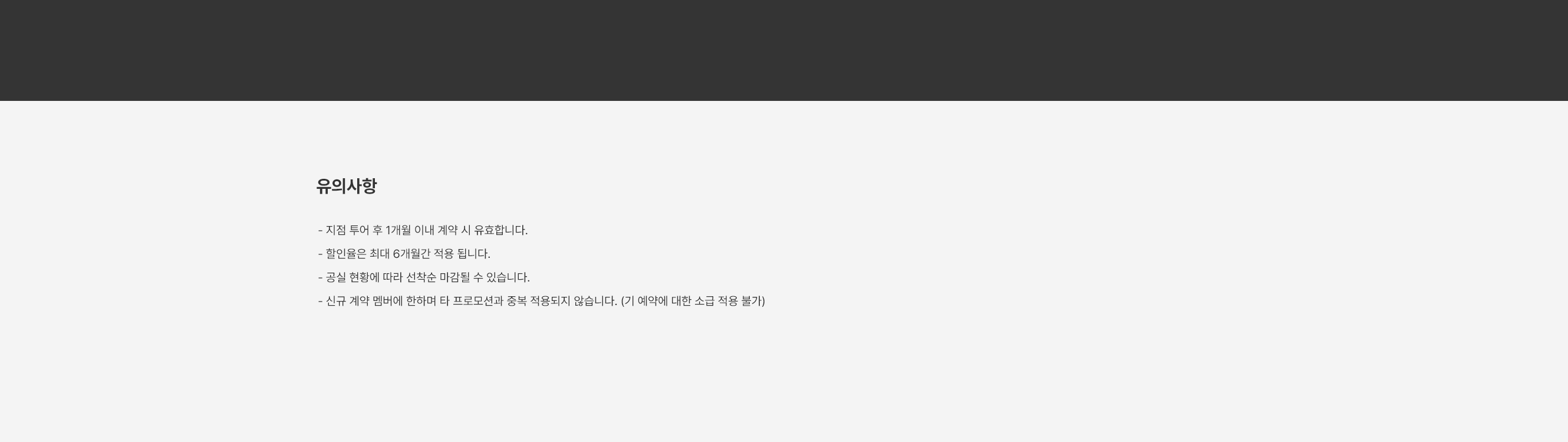 유의사항

- 지점 투어 후 1개월 이내 계약 시 유효합니다.
- 할인율은 최대 6개월간 적용 됩니다.
- 공실 현황에 따라 선착순 마감될 수 있습니다.
- 신규 계약 멤버에 한하며 타 프로모션과 중복 적용되지 않습니다. (기 예약에 대한 소급 적용 불가)